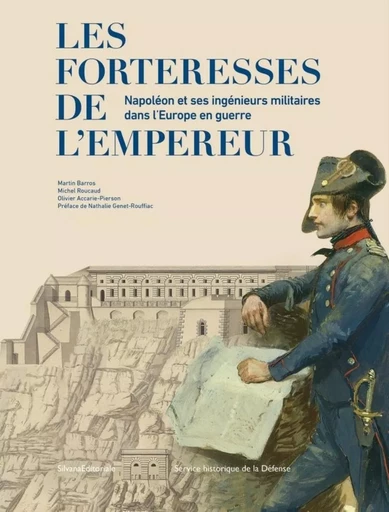 LES FORTERESSES DE L'EMPEREUR

Napoléon et ses ingénieurs militaires dans l'Europe en guerre

Martin Barros
Michel Roucaud
Olivier Accarie-Pierson
Préface de Nathalie Genet-Rouffiac

SilvanaEditoriale

Service historique de la Défense